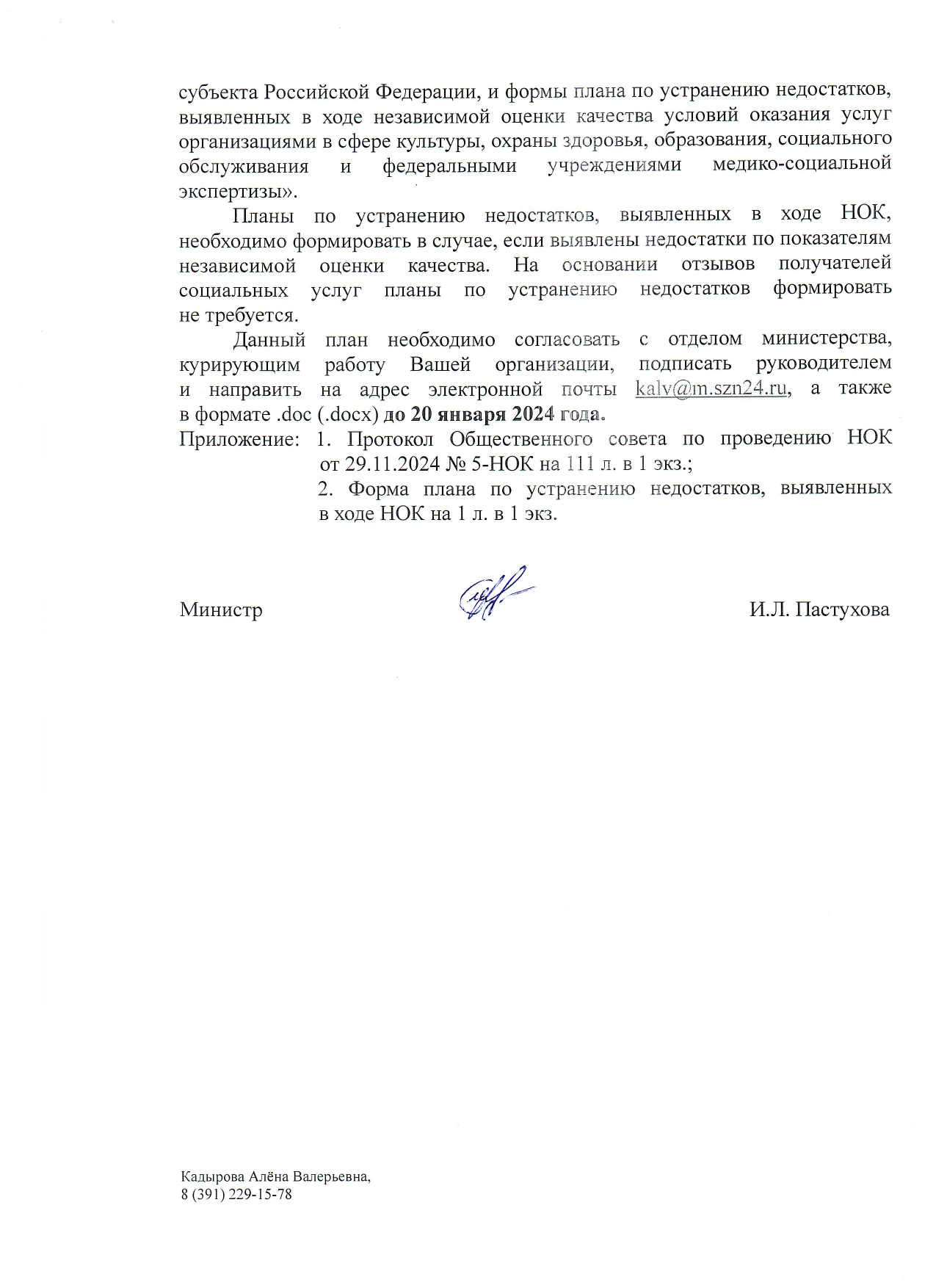 субъекта Российской Федерации, и формы плана по устранению недостатков, выявленных в ходе независимой оценки качества условий оказания услуг организациями в сфере культуры, охраны здоровья, образования, социального обслуживания и федеральными учреждениями медико-социальной экспертизы».

Планы по устранению недостатков, выявленных в ходе НОК, необходимо формировать в случае, если выявлены недостатки по показателям независимой оценки качества. На основании отзывов получателей социальных услуг планы по устранению недостатков формировать не требуется.

Данный план необходимо согласовать с отделом министерства, курирующим работу Вашей организации, подписать руководителем и направить на адрес электронной почты kalv@m.szn24.ru, а также в формате .doc (.docx) до 20 января 2024 года.

Приложение: 1. Протокол Общественного совета по проведению НОК от 29.11.2024 № 5-НОК на 111 л. в 1 экз.;
2. Форма плана по устранению недостатков, выявленных в ходе НОК на 1 л. в 1 экз.

Министр И.Л. Пастухова

Кадырова Алёна Валерьевна,
8 (391) 229-15-78